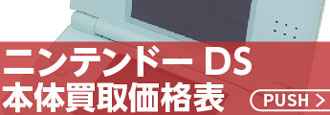 ニンテンドー DS
本体買取価格表

PUSH >